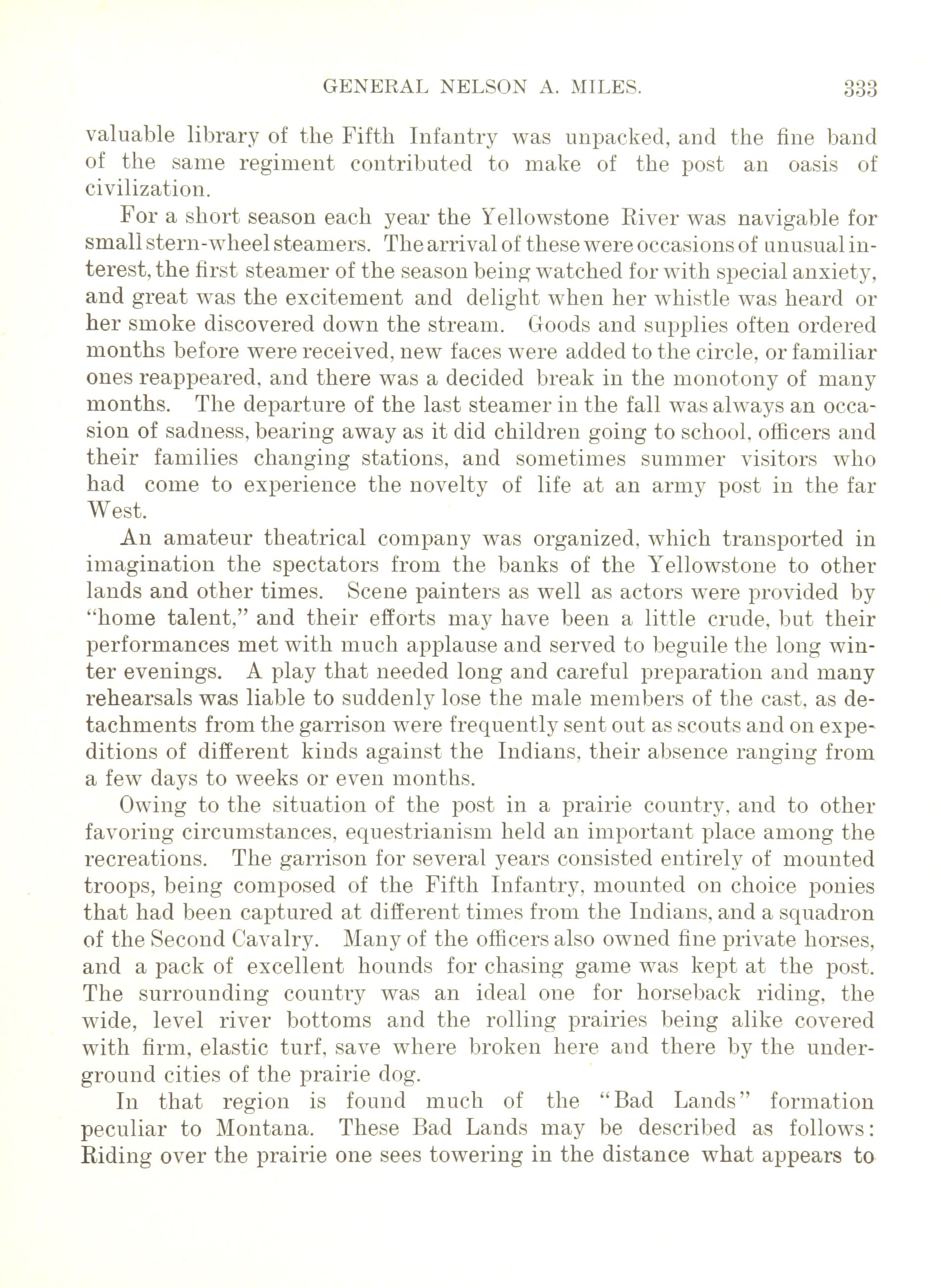 GENERAL NELSON A. MILES. 333

valuable library of the Fifth Infantry was unpacked, and the fine band of the same regiment contributed to make of the post an oasis of civilization.

For a short season each year the Yellowstone River was navigable for small stern-wheel steamers. The arrival of these were occasions of unusual interest, the first steamer of the season being watched for with special anxiety, and great was the excitement and delight when her whistle was heard or her smoke discovered down the stream. Goods and supplies often ordered months before were received, new faces were added to the circle, or familiar ones reappeared, and there was a decided break in the monotony of many months. The departure of the last steamer in the fall was always an occasion of sadness, bearing away as it did children going to school, officers and their families changing stations, and sometimes summer visitors who had come to experience the novelty of life at an army post in the far West.

An amateur theatrical company was organized, which transported in imagination the spectators from the banks of the Yellowstone to other lands and other times. Scene painters as well as actors were provided by "home talent," and their efforts may have been a little crude, but their performances met with much applause and served to beguile the long winter evenings. A play that needed long and careful preparation and many rehearsals was liable to suddenly lose the male members of the cast, as detachments from the garrison were frequently sent out as scouts and on expeditions of different kinds against the Indians, their absence ranging from a few days to weeks or even months.

Owing to the situation of the post in a prairie country, and to other favoring circumstances, equestrianism held an important place among the recreations. The garrison for several years consisted entirely of mounted troops, being composed of the Fifth Infantry, mounted on choice ponies that had been captured at different times from the Indians, and a squadron of the Second Cavalry. Many of the officers also owned fine private horses, and a pack of excellent hounds for chasing game was kept at the post. The surrounding country was an ideal one for horseback riding, the wide, level river bottoms and the rolling prairies being alike covered with firm, elastic turf, save where broken here and there by the underground cities of the prairie dog.

In that region is found much of the "Bad Lands" formation peculiar to Montana. These Bad Lands may be described as follows: Riding over the prairie one sees towering in the distance what appears to